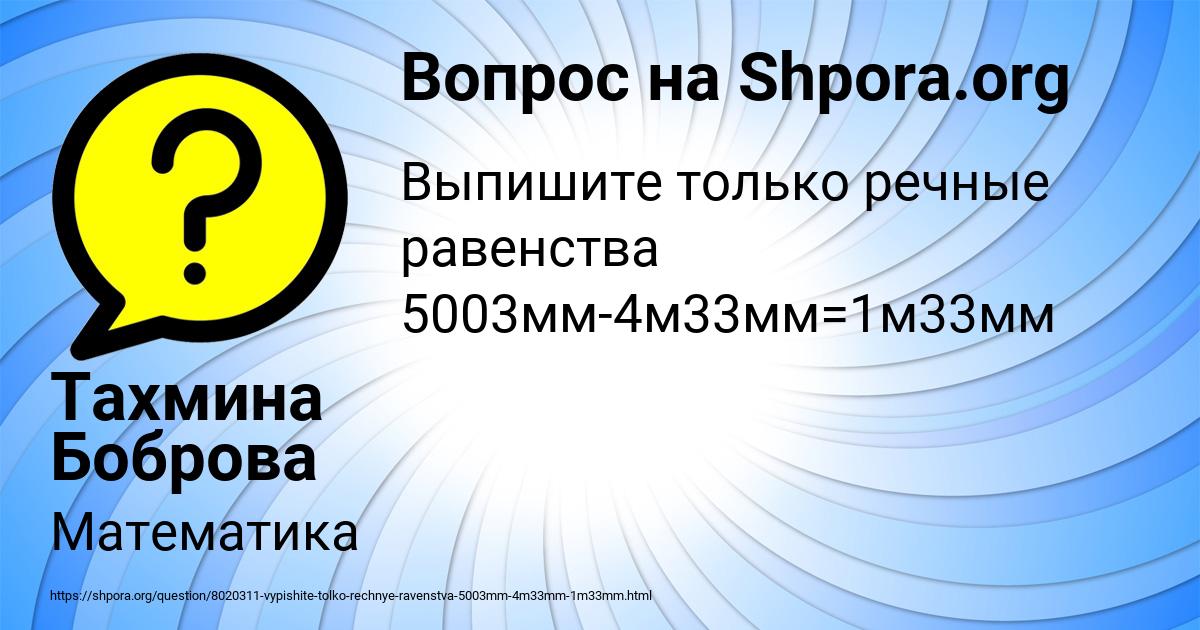 Вопрос на Shpora.org

Выпишите только речные равенства 5003мм-4м33мм=1м33мм

Тахмина Боброва

Математика

https://shpora.org/question/8020311-vypishite-tolko-rechnye-ravenstva-5003mm-4m33mm-1m33mm.html